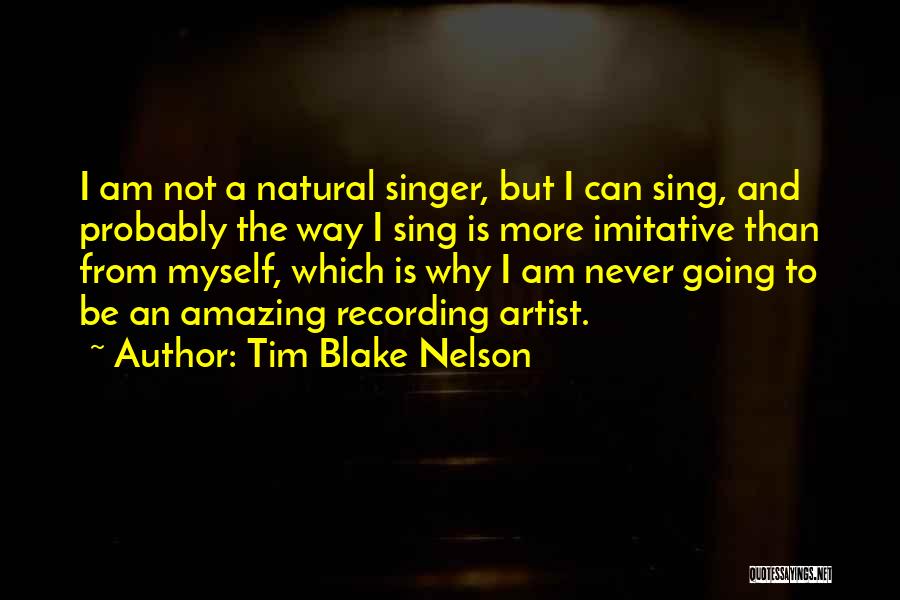 I am not a natural singer, but I can sing, and probably the way I sing is more imitative than from myself, which is why I am never going to be an amazing recording artist.

~ Author: Tim Blake Nelson

QUOTESSAYINGS.NET